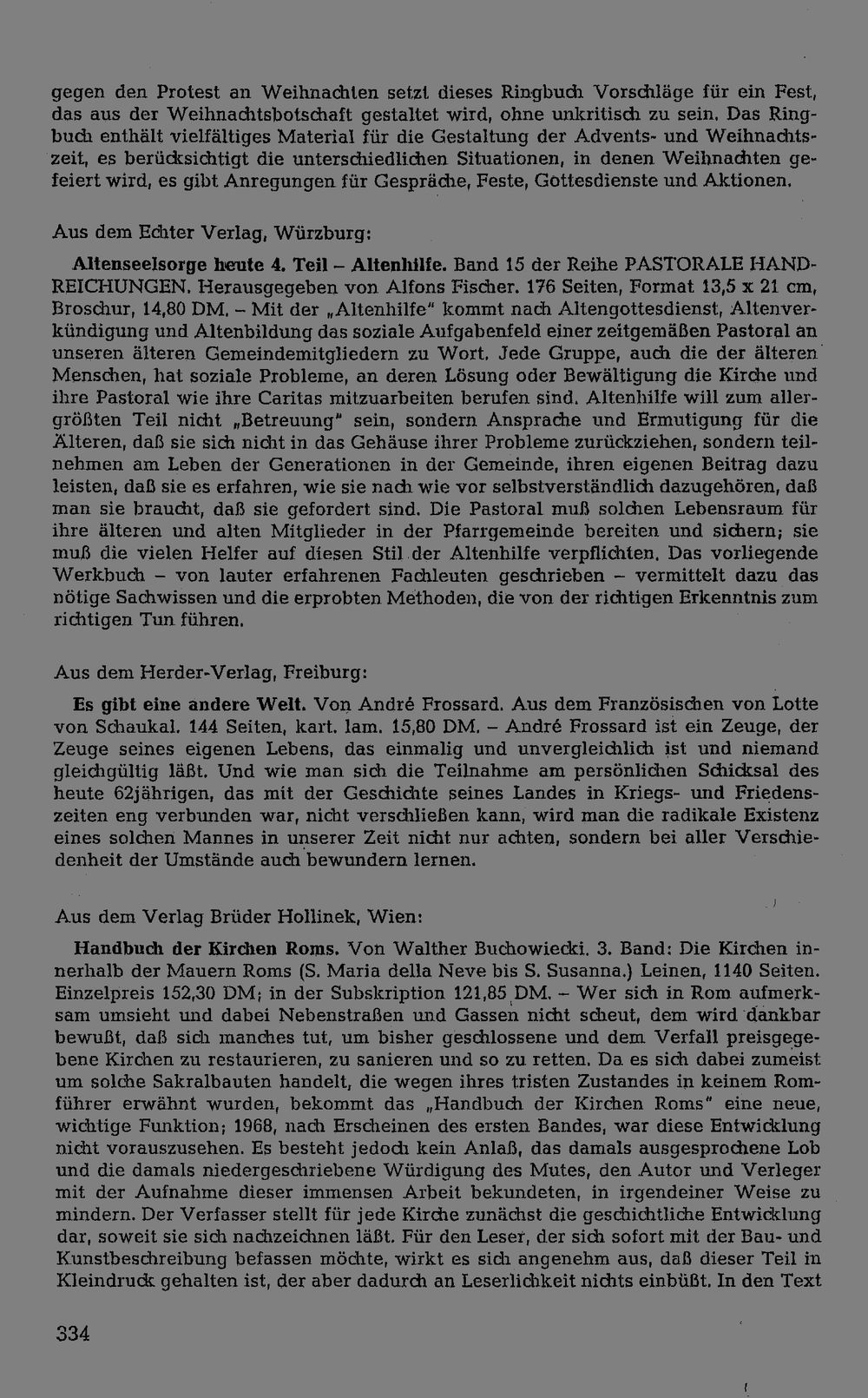 gegen den Protest an Weihnachten setzt dieses Ringbuch Vorschläge für ein Fest, das aus der Weihnachtsbotschaft gestaltet wird, ohne unkritisch zu sein. Das Ringbuch enthält vielfältiges Material für die Gestaltung der Advents- und Weihnachtszeit, es berücksichtigt die unterschiedlichen Situationen, in denen Weihnachten gefeiert wird, es gibt Anregungen für Gespräche, Feste, Gottesdienste und Aktionen.

Aus dem Echter Verlag, Würzburg:

Altenseelsorge heute 4. Teil – Altenhilfe. Band 15 der Reihe PASTORALE HANDREICHUNGEN. Herausgegeben von Alfons Fischer. 176 Seiten, Format 13,5 x 21 cm, Broschur, 14,80 DM. – Mit der „Altenhilfe" kommt nach Altengottesdienst, Altenverkündigung und Altenbildung das soziale Aufgabenfeld einer zeitgemäßen Pastoral an unseren älteren Gemeindemitgliedern zu Wort. Jede Gruppe, auch die der älteren Menschen, hat soziale Probleme, an deren Lösung oder Bewältigung die Kirche und ihre Pastoral wie ihre Caritas mitzuarbeiten berufen sind. Altenhilfe will zum allergrößten Teil nicht „Betreuung" sein, sondern Ansprache und Ermutigung für die Älteren, daß sie sich nicht in das Gehäuse ihrer Probleme zurückziehen, sondern teilnehmen am Leben der Generationen in der Gemeinde, ihren eigenen Beitrag dazu leisten, daß sie es erfahren, wie sie nach wie vor selbstverständlich dazugehören, daß man sie braucht, daß sie gefordert sind. Die Pastoral muß solchen Lebensraum für ihre älteren und alten Mitglieder in der Pfarrgemeinde bereiten und sichern; sie muß die vielen Helfer auf diesen Stil der Altenhilfe verpflichten. Das vorliegende Werkbuch – von lauter erfahrenen Fachleuten geschrieben – vermittelt dazu das nötige Sachwissen und die erprobten Methoden, die von der richtigen Erkenntnis zum richtigen Tun führen.

Aus dem Herder-Verlag, Freiburg:

Es gibt eine andere Welt. Von André Frossard. Aus dem Französischen von Lotte von Schaukal. 144 Seiten, kart. lam. 15,80 DM. – André Frossard ist ein Zeuge, der Zeuge seines eigenen Lebens, das einmalig und unvergleichlich ist und niemand gleichgültig läßt. Und wie man sich die Teilnahme am persönlichen Schicksal des heute 62jährigen, das mit der Geschichte seines Landes in Kriegs- und Friedenszeiten eng verbunden war, nicht verschließen kann, wird man die radikale Existenz eines solchen Mannes in unserer Zeit nicht nur achten, sondern bei aller Verschiedenheit der Umstände auch bewundern lernen.

Aus dem Verlag Brüder Hollinek, Wien:

Handbuch der Kirchen Roms. Von Walther Buchowiecki. 3. Band: Die Kirchen innerhalb der Mauern Roms (S. Maria della Neve bis S. Susanna.) Leinen, 1140 Seiten. Einzelpreis 152,30 DM; in der Subskription 121,85 DM. – Wer sich in Rom aufmerksam umsieht und dabei Nebenstraßen und Gassen nicht scheut, dem wird dankbar bewußt, daß sich manches tut, um bisher geschlossene und dem Verfall preisgegebene Kirchen zu restaurieren, zu sanieren und so zu retten. Da es sich dabei zumeist um solche Sakralbauten handelt, die wegen ihres tristen Zustandes in keinem Romführer erwähnt wurden, bekommt das „Handbuch der Kirchen Roms" eine neue, wichtige Funktion; 1968, nach Erscheinen des ersten Bandes, war diese Entwicklung nicht vorauszusehen. Es besteht jedoch kein Anlaß, das damals ausgesprochene Lob und die damals niedergeschriebene Würdigung des Mutes, den Autor und Verleger mit der Aufnahme dieser immensen Arbeit bekundeten, in irgendeiner Weise zu mindern. Der Verfasser stellt für jede Kirche zunächst die geschichtliche Entwicklung dar, soweit sie sich nachzeichnen läßt. Für den Leser, der sich sofort mit der Bau- und Kunstbeschreibung befassen möchte, wirkt es sich angenehm aus, daß dieser Teil in Kleindruck gehalten ist, der aber dadurch an Leserlichkeit nichts einbüßt. In den Text

334